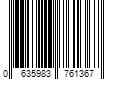 0 635983 761367